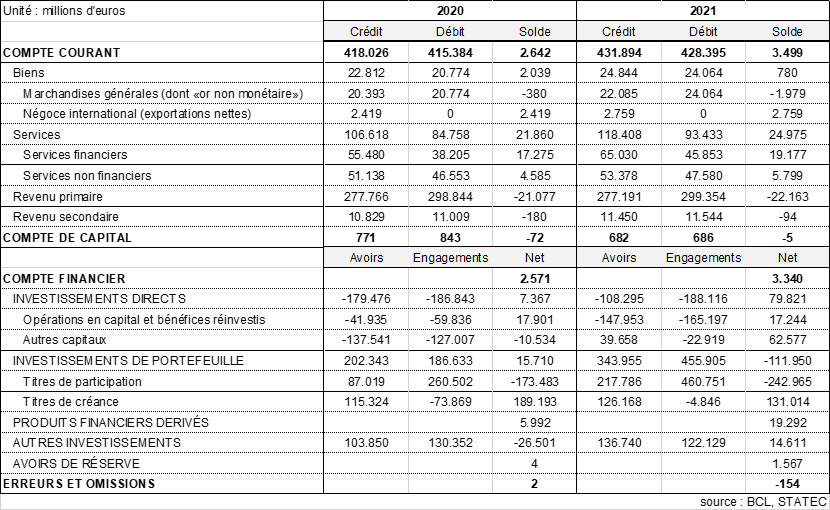 | Unité : millions d'euros | 2020 | | | 2021 | | |
|---|---|---|---|---|---|---|
| | Crédit | Débit | Solde | Crédit | Débit | Solde |
| COMPTE COURANT | 418.026 | 415.384 | 2.642 | 431.894 | 428.395 | 3.499 |
| Biens | 22.812 | 20.774 | 2.039 | 24.844 | 24.064 | 780 |
| Marchandises générales (dont «or non monétaire») | 20.393 | 20.774 | -380 | 22.085 | 24.064 | -1.979 |
| Négoce international (exportations nettes) | 2.419 | 0 | 2.419 | 2.759 | 0 | 2.759 |
| Services | 106.618 | 84.758 | 21.860 | 118.408 | 93.433 | 24.975 |
| Services financiers | 55.480 | 38.205 | 17.275 | 65.030 | 45.853 | 19.177 |
| Services non financiers | 51.138 | 46.553 | 4.585 | 53.378 | 47.580 | 5.799 |
| Revenu primaire | 277.766 | 298.844 | -21.077 | 277.191 | 299.354 | -22.163 |
| Revenu secondaire | 10.829 | 11.009 | -180 | 11.450 | 11.544 | -94 |
| COMPTE DE CAPITAL | 771 | 843 | -72 | 682 | 686 | -5 |
| | Avoirs | Engagements | Net | Avoirs | Engagements | Net |
| COMPTE FINANCIER | | | 2.571 | | | 3.340 |
| INVESTISSEMENTS DIRECTS | -179.476 | -186.843 | 7.367 | -108.295 | -188.116 | 79.821 |
| Opérations en capital et bénéfices réinvestis | -41.935 | -59.836 | 17.901 | -147.953 | -165.197 | 17.244 |
| Autres capitaux | -137.541 | -127.007 | -10.534 | 39.658 | -22.919 | 62.577 |
| INVESTISSEMENTS DE PORTEFEUILLE | 202.343 | 186.633 | 15.710 | 343.955 | 455.905 | -111.950 |
| Titres de participation | 87.019 | 260.502 | -173.483 | 217.786 | 460.751 | -242.965 |
| Titres de créance | 115.324 | -73.869 | 189.193 | 126.168 | -4.846 | 131.014 |
| PRODUITS FINANCIERS DERIVÉS | | | 5.992 | | | 19.292 |
| AUTRES INVESTISSEMENTS | 103.850 | 130.352 | -26.501 | 136.740 | 122.129 | 14.611 |
| AVOIRS DE RÉSERVE | | | 4 | | | 1.567 |
| ERREURS ET OMISSIONS | | | 2 | | | -154 |

source : BCL, STATEC